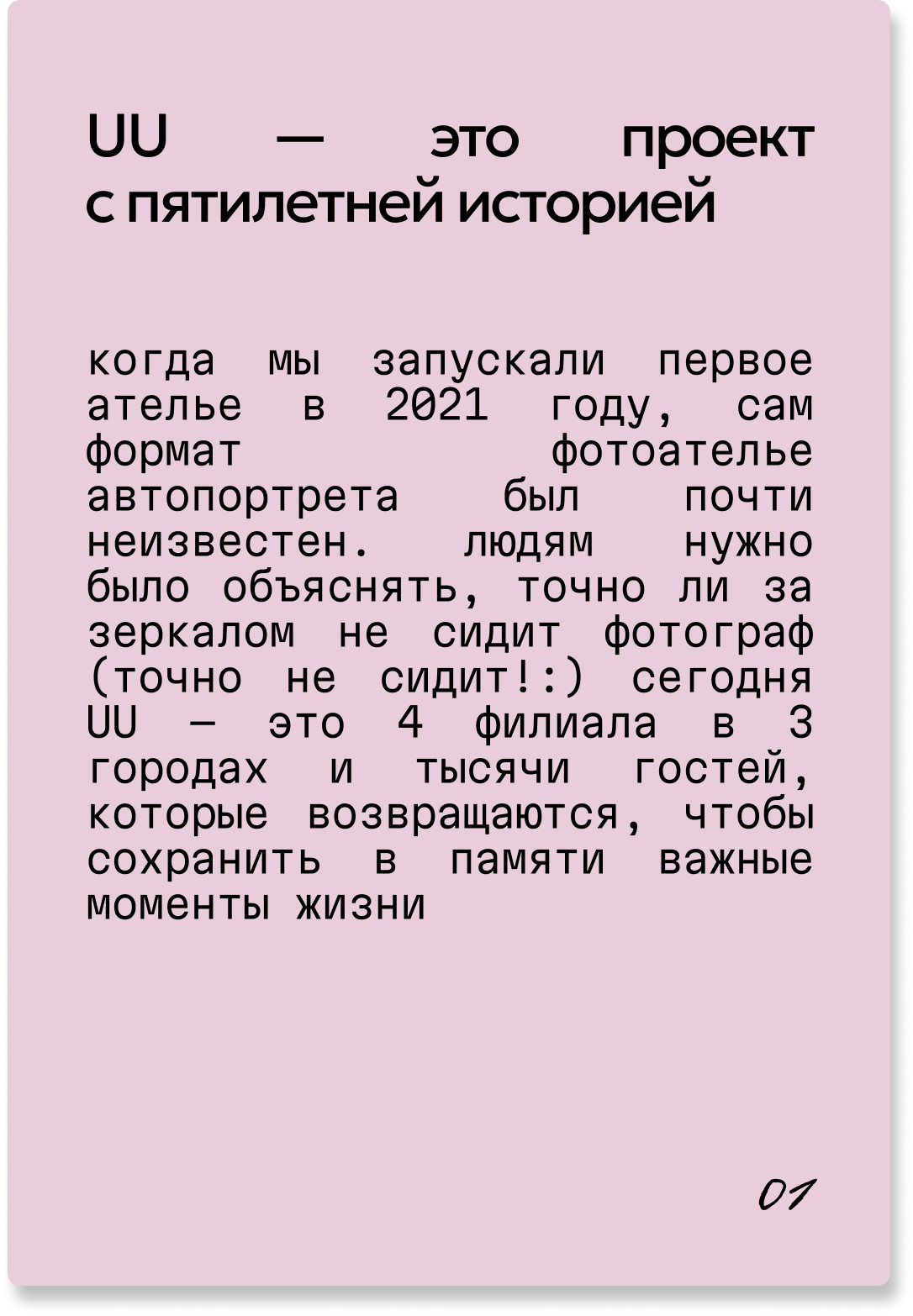 UU — это проект с пятилетней историей

когда мы запускали первое ателье в 2021 году, сам формат фотоателье автопортрета был почти неизвестен. людям нужно было объяснять, точно ли за зеркалом не сидит фотограф (точно не сидит!:) сегодня UU — это 4 филиала в 3 городах и тысячи гостей, которые возвращаются, чтобы сохранить в памяти важные моменты жизни

01